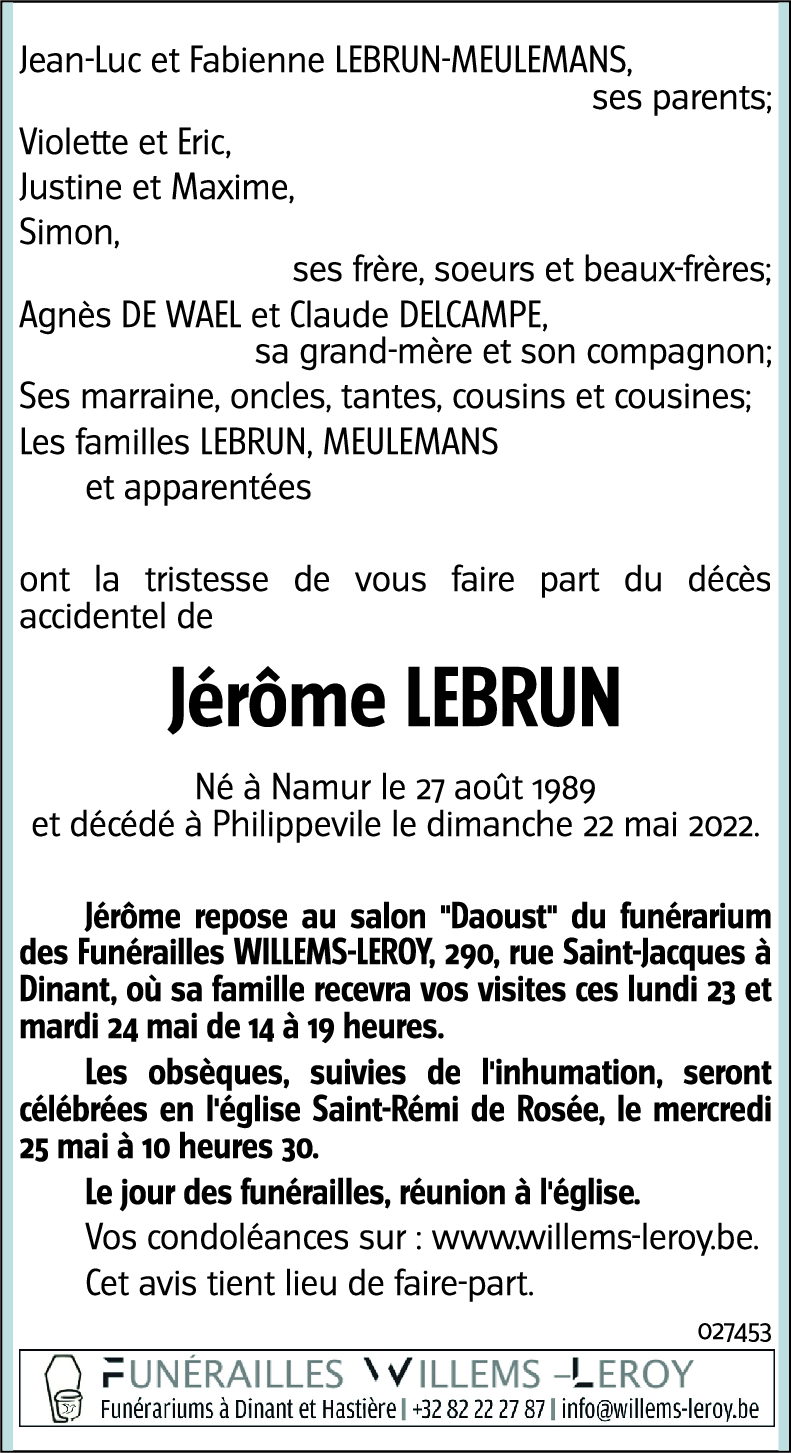 Jean-Luc et Fabienne LEBRUN-MEULEMANS,
ses parents;
Violette et Eric,
Justine et Maxime,
Simon,
ses frère, soeurs et beaux-frères;
Agnès DE WAEL et Claude DELCAMPE,
sa grand-mère et son compagnon;
Ses marraine, oncles, tantes, cousins et cousines;
Les familles LEBRUN, MEULEMANS
et apparentées

ont la tristesse de vous faire part du décès accidentel de

Jérôme LEBRUN

Né à Namur le 27 août 1989
et décédé à Philippevile le dimanche 22 mai 2022.

Jérôme repose au salon "Daoust" du funérarium des Funérailles WILLEMS-LEROY, 290, rue Saint-Jacques à Dinant, où sa famille recevra vos visites ces lundi 23 et mardi 24 mai de 14 à 19 heures.

Les obsèques, suivies de l'inhumation, seront célébrées en l'église Saint-Rémi de Rosée, le mercredi 25 mai à 10 heures 30.

Le jour des funérailles, réunion à l'église.

Vos condoléances sur : www.willems-leroy.be.

Cet avis tient lieu de faire-part.

027453

FUNÉRAILLES WILLEMS –LEROY
Funérariums à Dinant et Hastière | +32 82 22 27 87 | info@willems-leroy.be